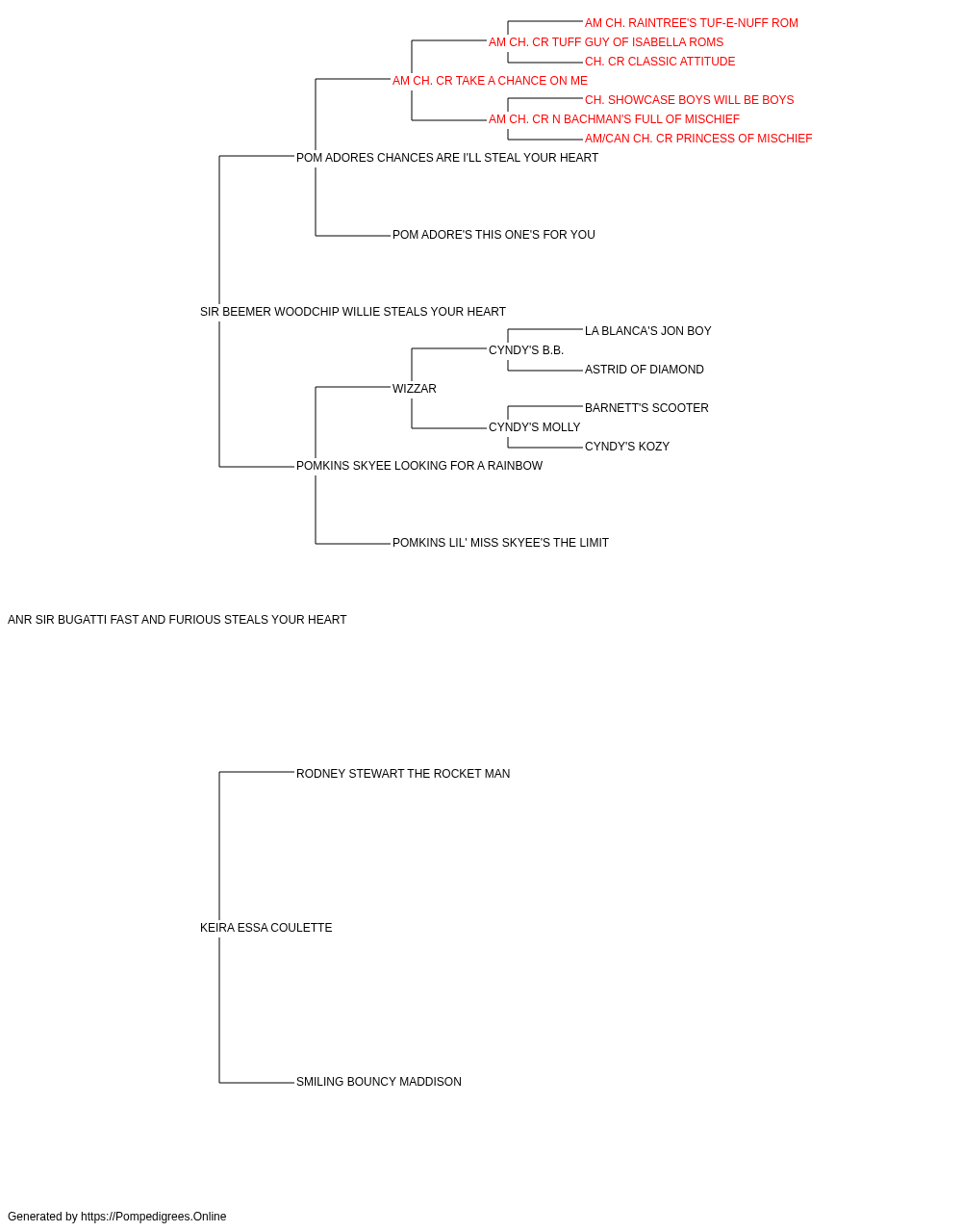 AM CH. RAINTREE'S TUF-E-NUFF ROM
AM CH. CR TUFF GUY OF ISABELLA ROMS
CH. CR CLASSIC ATTITUDE
AM CH. CR TAKE A CHANCE ON ME
CH. SHOWCASE BOYS WILL BE BOYS
AM CH. CR N BACHMAN'S FULL OF MISCHIEF
AM/CAN CH. CR PRINCESS OF MISCHIEF
POM ADORES CHANCES ARE I'LL STEAL YOUR HEART
POM ADORE'S THIS ONE'S FOR YOU
SIR BEEMER WOODCHIP WILLIE STEALS YOUR HEART
LA BLANCA'S JON BOY
CYNDY'S B.B.
ASTRID OF DIAMOND
WIZZAR
BARNETT'S SCOOTER
CYNDY'S MOLLY
CYNDY'S KOZY
POMKINS SKYEE LOOKING FOR A RAINBOW
POMKINS LIL' MISS SKYEE'S THE LIMIT
ANR SIR BUGATTI FAST AND FURIOUS STEALS YOUR HEART
RODNEY STEWART THE ROCKET MAN
KEIRA ESSA COULETTE
SMILING BOUNCY MADDISON

Generated by https://Pompedigrees.Online